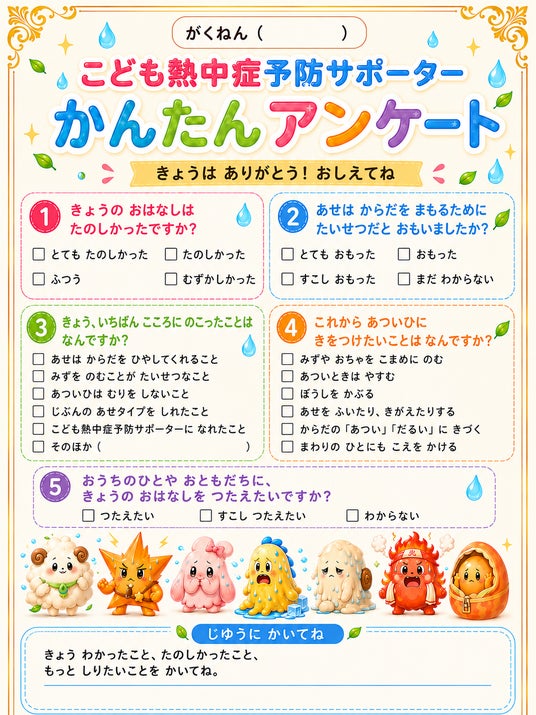 がくねん（　　　　）

こども熱中症予防サポーター

かんたんアンケート

きょうは ありがとう！ おしえてね

1 きょうの おはなしは たのしかったですか？
☐ とても たのしかった
☐ たのしかった
☐ ふつう
☐ むずかしかった

2 あせは からだを まもるために たいせつだと おもいましたか？
☐ とても おもった
☐ おもった
☐ すこし おもった
☐ まだ わからない

3 きょう、いちばん こころに のこったことは なんですか？
☐ あせは からだを ひやしてくれること
☐ みずを のむことが たいせつなこと
☐ あついひは むりを しないこと
☐ じぶんの あせタイプを しれたこと
☐ こども熱中症予防サポーターに なれたこと
☐ そのほか（　　　　　　　　）

4 これから あついひに きをつけたいことは なんですか？
☐ みずや おちゃを こまめに のむ
☐ あついときは やすむ
☐ ぼうしを かぶる
☐ あせを ふいたり、きがえたりする
☐ からだの「あつい」「だるい」に きづく
☐ まわりの ひとにも こえを かける

5 おうちのひとや おともだちに、きょうの おはなしを つたえたいですか？
☐ つたえたい
☐ すこし つたえたい
☐ わからない

じゆうに かいてね

きょう わかったこと、たのしかったこと、もっと しりたいことを かいてね。